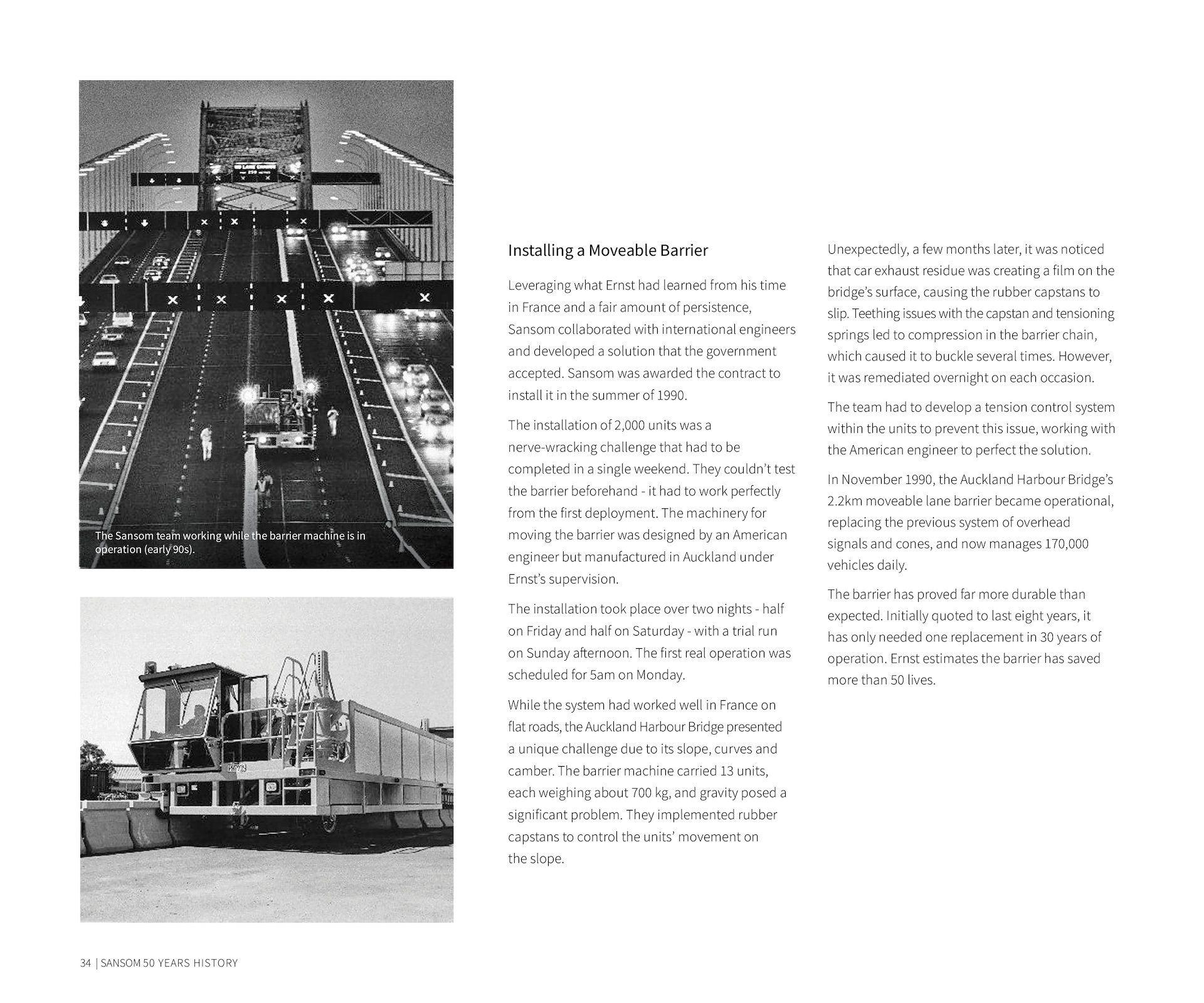 The Sansom team working while the barrier machine is in operation (early 90s).

Installing a Moveable Barrier

Leveraging what Ernst had learned from his time in France and a fair amount of persistence, Sansom collaborated with international engineers and developed a solution that the government accepted. Sansom was awarded the contract to install it in the summer of 1990.

The installation of 2,000 units was a nerve-wracking challenge that had to be completed in a single weekend. They couldn't test the barrier beforehand - it had to work perfectly from the first deployment. The machinery for moving the barrier was designed by an American engineer but manufactured in Auckland under Ernst's supervision.

The installation took place over two nights - half on Friday and half on Saturday - with a trial run on Sunday afternoon. The first real operation was scheduled for 5am on Monday.

While the system had worked well in France on flat roads, the Auckland Harbour Bridge presented a unique challenge due to its slope, curves and camber. The barrier machine carried 13 units, each weighing about 700 kg, and gravity posed a significant problem. They implemented rubber capstans to control the units' movement on the slope.

Unexpectedly, a few months later, it was noticed that car exhaust residue was creating a film on the bridge's surface, causing the rubber capstans to slip. Teething issues with the capstan and tensioning springs led to compression in the barrier chain, which caused it to buckle several times. However, it was remediated overnight on each occasion.

The team had to develop a tension control system within the units to prevent this issue, working with the American engineer to perfect the solution.

In November 1990, the Auckland Harbour Bridge's 2.2km moveable lane barrier became operational, replacing the previous system of overhead signals and cones, and now manages 170,000 vehicles daily.

The barrier has proved far more durable than expected. Initially quoted to last eight years, it has only needed one replacement in 30 years of operation. Ernst estimates the barrier has saved more than 50 lives.

34 | SANSOM 50 YEARS HISTORY